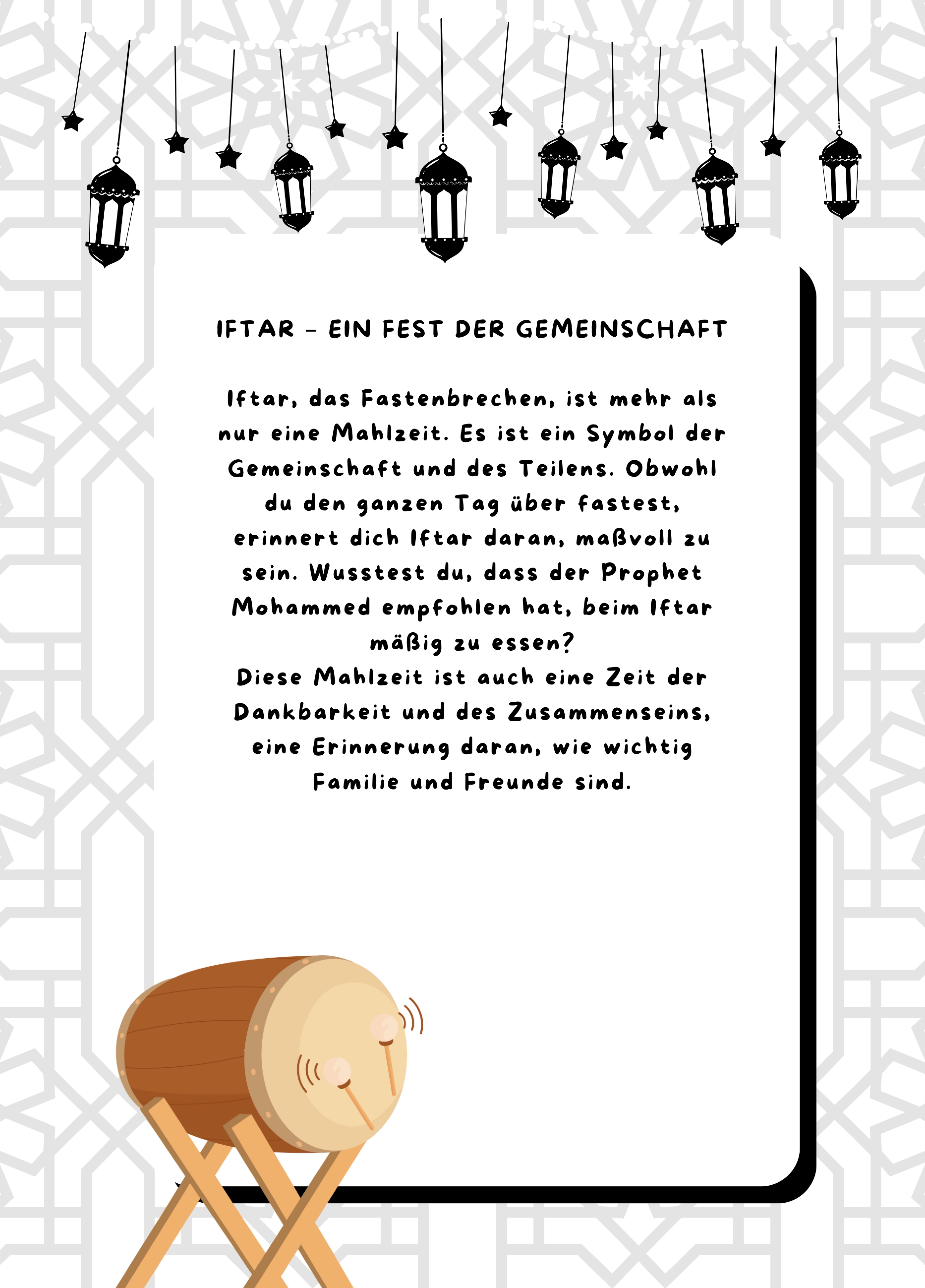 IFTAR – EIN FEST DER GEMEINSCHAFT

Iftar, das Fastenbrechen, ist mehr als nur eine Mahlzeit. Es ist ein Symbol der Gemeinschaft und des Teilens. Obwohl du den ganzen Tag über fastest, erinnert dich Iftar daran, maßvoll zu sein. Wusstest du, dass der Prophet Mohammed empfohlen hat, beim Iftar mäßig zu essen?
Diese Mahlzeit ist auch eine Zeit der Dankbarkeit und des Zusammenseins, eine Erinnerung daran, wie wichtig Familie und Freunde sind.